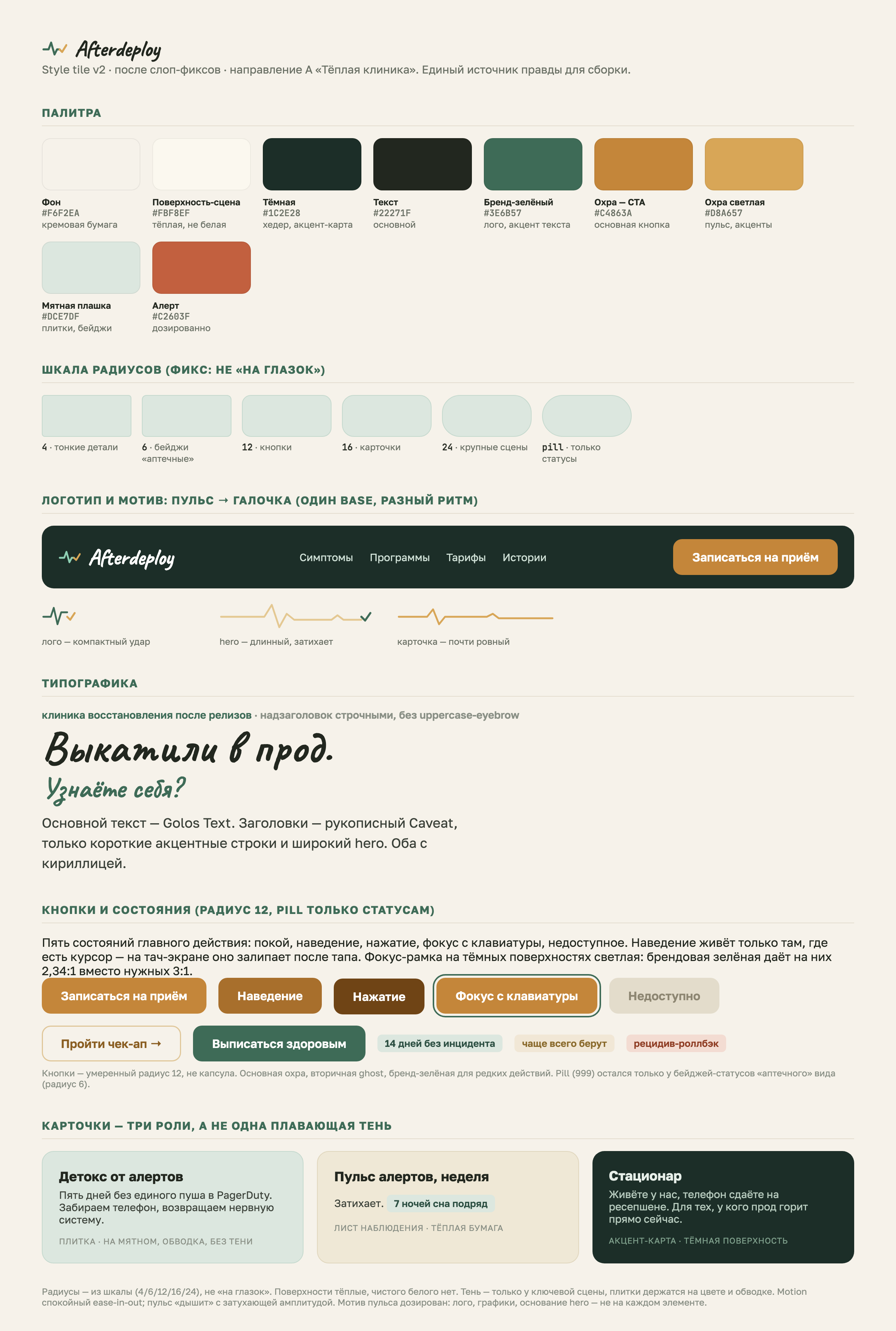 Afterdeploy
Style tile v2 · после слоп-фиксов · направление A «Тёплая клиника». Единый источник правды для сборки.

ПАЛИТРА

Фон
#F6F2EA
кремовая бумага

Поверхность-сцена
#FBF8EF
тёплая, не белая

Тёмная
#1C2E28
хедер, акцент-карта

Текст
#22271F
основной

Бренд-зелёный
#3E6B57
лого, акцент текста

Охра — CTA
#C4863A
основная кнопка

Охра светлая
#D8A657
пульс, акценты

Мятная плашка
#DCE7DF
плитки, бейджи

Алерт
#C2603F
дозированно

ШКАЛА РАДИУСОВ (ФИКС: НЕ «НА ГЛАЗОК»)

4 · тонкие детали
6 · бейджи «аптечные»
12 · кнопки
16 · карточки
24 · крупные сцены
pill · только статусы

ЛОГОТИП И МОТИВ: ПУЛЬС → ГАЛОЧКА (ОДИН BASE, РАЗНЫЙ РИТМ)

Afterdeploy
Симптомы Программы Тарифы Истории
Записаться на приём

лого — компактный удар
hero — длинный, затихает
карточка — почти ровный

ТИПОГРАФИКА

клиника восстановления после релизов · надзаголовок строчными, без uppercase-eyebrow

Выкатили в прод.
Узнаёте себя?

Основной текст — Golos Text. Заголовки — рукописный Caveat, только короткие акцентные строки и широкий hero. Оба с кириллицей.

КНОПКИ И СОСТОЯНИЯ (РАДИУС 12, PILL ТОЛЬКО СТАТУСАМ)

Пять состояний главного действия: покой, наведение, нажатие, фокус с клавиатуры, недоступное. Наведение живёт только там, где есть курсор — на тач-экране оно залипает после тапа. Фокус-рамка на тёмных поверхностях светлая: брендовая зелёная даёт на них 2,34:1 вместо нужных 3:1.

Записаться на приём
Наведение
Нажатие
Фокус с клавиатуры
Недоступно

Пройти чек-ап →
Выписаться здоровым
14 дней без инцидента
чаще всего берут
рецидив-роллбэк

Кнопки — умеренный радиус 12, не капсула. Основная охра, вторичная ghost, бренд-зелёная для редких действий. Pill (999) остался только у бейджей-статусов «аптечного» вида (радиус 6).

КАРТОЧКИ — ТРИ РОЛИ, А НЕ ОДНА ПЛАВАЮЩАЯ ТЕНЬ

Детокс от алертов
Пять дней без единого пуша в PagerDuty. Забираем телефон, возвращаем нервную систему.
ПЛИТКА · НА МЯТНОМ, ОБВОДКА, БЕЗ ТЕНИ

Пульс алертов, неделя
Затихает. 7 ночей сна подряд
ЛИСТ НАБЛЮДЕНИЯ · ТЁПЛАЯ БУМАГА

Стационар
Живёте у нас, телефон сдаёте на ресепшене. Для тех, у кого прод горит прямо сейчас.
АКЦЕНТ-КАРТА · ТЁМНАЯ ПОВЕРХНОСТЬ

Радиусы — из шкалы (4/6/12/16/24), не «на глазок». Поверхности тёплые, чистого белого нет. Тень — только у ключевой сцены, плитки держатся на цвете и обводке. Motion спокойный ease-in-out; пульс «дышит» с затухающей амплитудой. Мотив пульса дозирован: лого, графики, основание hero — не на каждом элементе.